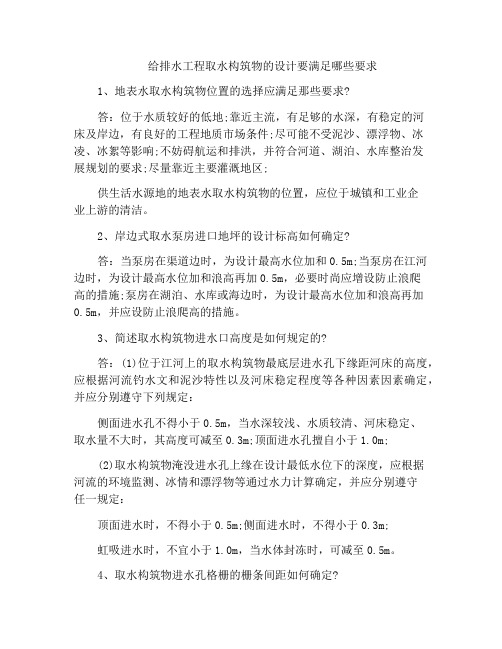 给排水工程取水构筑物的设计要满足哪些要求

1、地表水取水构筑物位置的选择应满足那些要求?

答：位于水质较好的低地;靠近主流，有足够的水深，有稳定的河床及岸边，有良好的工程地质市场条件;尽可能不受泥沙、漂浮物、冰凌、冰絮等影响;不妨碍航运和排洪，并符合河道、湖泊、水库整治发展规划的要求;尽量靠近主要灌溉地区;

供生活水源地的地表水取水构筑物的位置，应位于城镇和工业企业上游的清洁。

2、岸边式取水泵房进口地坪的设计标高如何确定?

答：当泵房在渠道边时，为设计最高水位加和0.5m;当泵房在江河边时，为设计最高水位加和浪高再加0.5m，必要时尚应增设防止浪爬高的措施;泵房在湖泊、水库或海边时，为设计最高水位加和浪高再加0.5m，并应设防止浪爬高的措施。

3、简述取水构筑物进水口高度是如何规定的?

答：(1)位于江河上的取水构筑物最底层进水孔下缘距河床的高度，应根据河流钓水文和泥沙特性以及河床稳定程度等各种因素因素确定，并应分别遵守下列规定：

侧面进水孔不得小于0.5m，当水深较浅、水质较清、河床稳定、取水量不大时，其高度可减至0.3m;顶面进水孔擅自小于1.0m;

(2)取水构筑物淹没进水孔上缘在设计最低水位下的深度，应根据河流的环境监测、冰情和漂浮物等通过水力计算确定，并应分别遵守任一规定：

顶面进水时，不得小于0.5m;侧面进水时，不得小于0.3m;

虹吸进水时，不宜小于1.0m，当水体封冻时，可减至0.5m。

4、取水构筑物进水孔格栅的栅条间距如何确定?